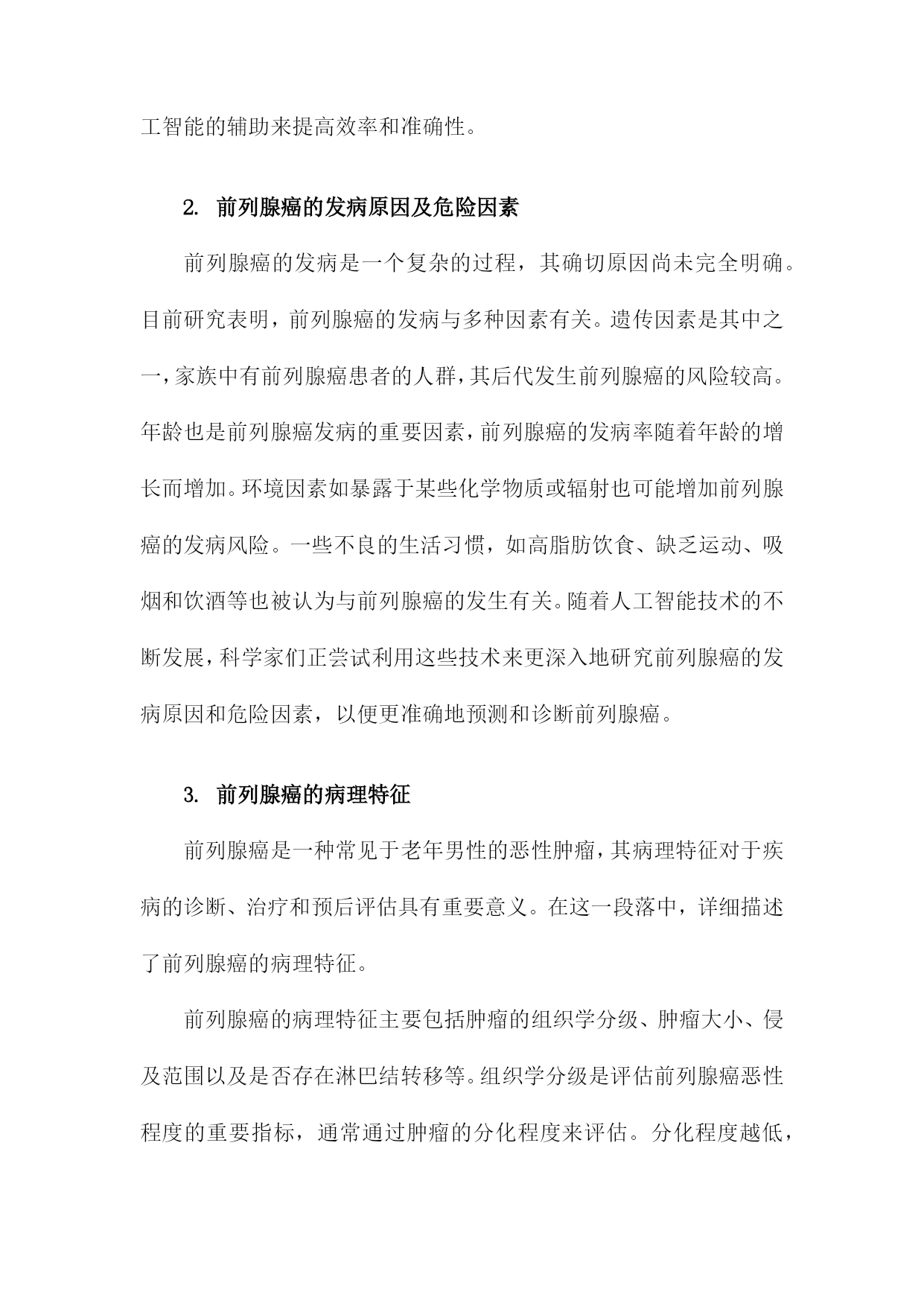 工智能的辅助来提高效率和准确性。

2. 前列腺癌的发病原因及危险因素

前列腺癌的发病是一个复杂的过程，其确切原因尚未完全明确。目前研究表明，前列腺癌的发病与多种因素有关。遗传因素是其中之一，家族中有前列腺癌患者的人群，其后代发生前列腺癌的风险较高。年龄也是前列腺癌发病的重要因素，前列腺癌的发病率随着年龄的增长而增加。环境因素如暴露于某些化学物质或辐射也可能增加前列腺癌的发病风险。一些不良的生活习惯，如高脂肪饮食、缺乏运动、吸烟和饮酒等也被认为与前列腺癌的发生有关。随着人工智能技术的不断发展，科学家们正尝试利用这些技术来更深入地研究前列腺癌的发病原因和危险因素，以便更准确地预测和诊断前列腺癌。

3. 前列腺癌的病理特征

前列腺癌是一种常见于老年男性的恶性肿瘤，其病理特征对于疾病的诊断、治疗和预后评估具有重要意义。在这一段落中，详细描述了前列腺癌的病理特征。

前列腺癌的病理特征主要包括肿瘤的组织学分级、肿瘤大小、侵及范围以及是否存在淋巴结转移等。组织学分级是评估前列腺癌恶性程度的重要指标，通常通过肿瘤的分化程度来评估。分化程度越低，